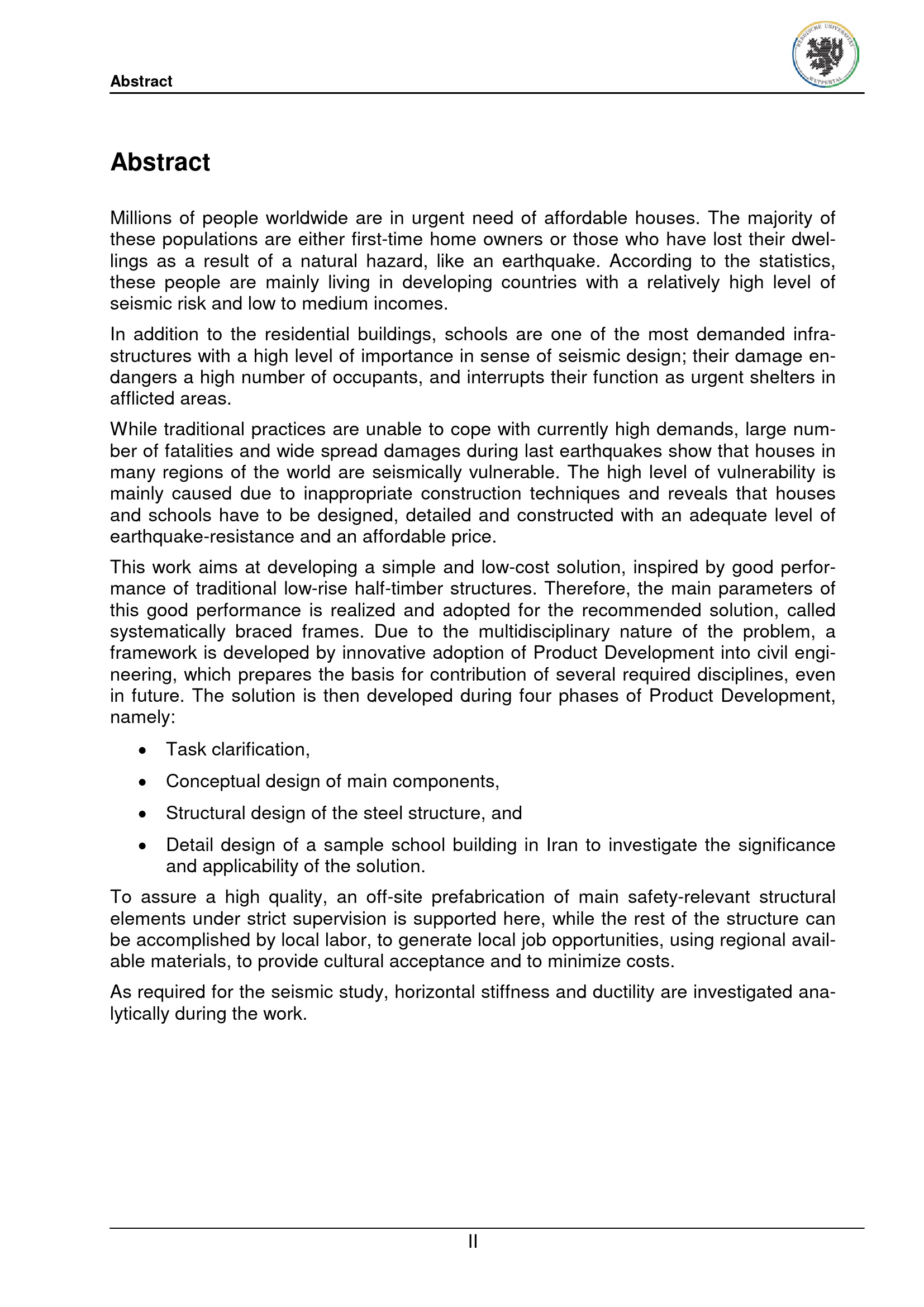 Abstract

BERGISCHE UNIVERSITÄT WUPPERTAL

Abstract

Millions of people worldwide are in urgent need of affordable houses. The majority of these populations are either first-time home owners or those who have lost their dwellings as a result of a natural hazard, like an earthquake. According to the statistics, these people are mainly living in developing countries with a relatively high level of seismic risk and low to medium incomes.

In addition to the residential buildings, schools are one of the most demanded infrastructures with a high level of importance in sense of seismic design; their damage endangers a high number of occupants, and interrupts their function as urgent shelters in afflicted areas.

While traditional practices are unable to cope with currently high demands, large number of fatalities and wide spread damages during last earthquakes show that houses in many regions of the world are seismically vulnerable. The high level of vulnerability is mainly caused due to inappropriate construction techniques and reveals that houses and schools have to be designed, detailed and constructed with an adequate level of earthquake-resistance and an affordable price.

This work aims at developing a simple and low-cost solution, inspired by good performance of traditional low-rise half-timber structures. Therefore, the main parameters of this good performance is realized and adopted for the recommended solution, called systematically braced frames. Due to the multidisciplinary nature of the problem, a framework is developed by innovative adoption of Product Development into civil engineering, which prepares the basis for contribution of several required disciplines, even in future. The solution is then developed during four phases of Product Development, namely:

• Task clarification,
• Conceptual design of main components,
• Structural design of the steel structure, and
• Detail design of a sample school building in Iran to investigate the significance and applicability of the solution.

To assure a high quality, an off-site prefabrication of main safety-relevant structural elements under strict supervision is supported here, while the rest of the structure can be accomplished by local labor, to generate local job opportunities, using regional available materials, to provide cultural acceptance and to minimize costs.

As required for the seismic study, horizontal stiffness and ductility are investigated analytically during the work.

II